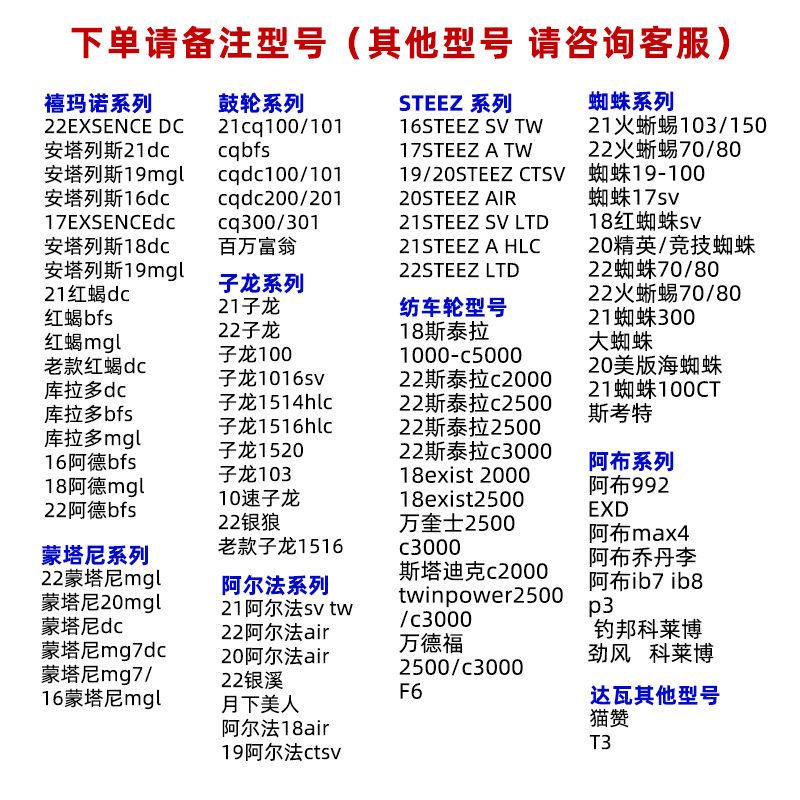 下单请备注型号（其他型号 请咨询客服）

禧玛诺系列
22EXSENCE DC
安塔列斯21dc
安塔列斯19mgl
安塔列斯16dc
17EXSENCEdc
安塔列斯18dc
安塔列斯19mgl
21红蝎dc
红蝎bfs
红蝎mgl
老款红蝎dc
库拉多dc
库拉多bfs
库拉多mgl
16阿德bfs
18阿德mgl
22阿德bfs

蒙塔尼系列
22蒙塔尼mgl
蒙塔尼20mgl
蒙塔尼dc
蒙塔尼mg7dc
蒙塔尼mg7/
16蒙塔尼mgl

鼓轮系列
21cq100/101
cqbfs
cqdc100/101
cqdc200/201
cq300/301
百万富翁

子龙系列
21子龙
22子龙
子龙100
子龙1016sv
子龙1514hlc
子龙1516hlc
子龙1520
子龙103
10速子龙
22银狼
老款子龙1516

阿尔法系列
21阿尔法sv tw
22阿尔法air
20阿尔法air
22银溪
月下美人
阿尔法18air
19阿尔法ctsv

STEEZ 系列
16STEEZ SV TW
17STEEZ A TW
19/20STEEZ CTSV
20STEEZ AIR
21STEEZ SV LTD
21STEEZ A HLC
22STEEZ LTD

纺车轮型号
18斯泰拉
1000-c5000
22斯泰拉c2000
22斯泰拉c2500
22斯泰拉2500
22斯泰拉c3000
18exist 2000
18exist2500
万奎士2500
c3000
斯塔迪克c2000
twinpower2500
/c3000
万德福
2500/c3000
F6

蜘蛛系列
21火蜥蜴103/150
22火蜥蜴70/80
蜘蛛19-100
蜘蛛17sv
18红蜘蛛sv
20精英/竞技蜘蛛
22蜘蛛70/80
22火蜥蜴70/80
21蜘蛛300
大蜘蛛
20美版海蜘蛛
21蜘蛛100CT
斯考特

阿布系列
阿布992
EXD
阿布max4
阿布乔丹李
阿布ib7 ib8
p3
钓邦科莱博
劲风 科莱博

达瓦其他型号
猫赞
T3